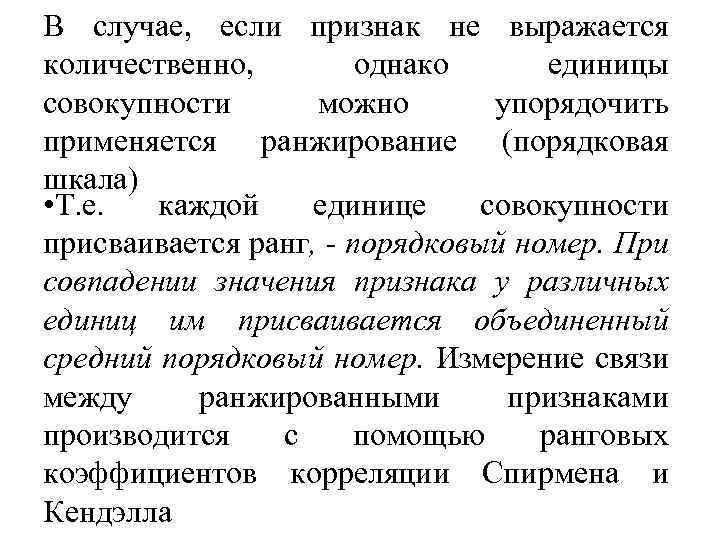 В случае, если признак не выражается количественно, однако единицы совокупности можно упорядочить применяется ранжирование (порядковая шкала)

•Т.е. каждой единице совокупности присваивается ранг, - порядковый номер. При совпадении значения признака у различных единиц им присваивается объединенный средний порядковый номер. Измерение связи между ранжированными признаками производится с помощью ранговых коэффициентов корреляции Спирмена и Кендэлла